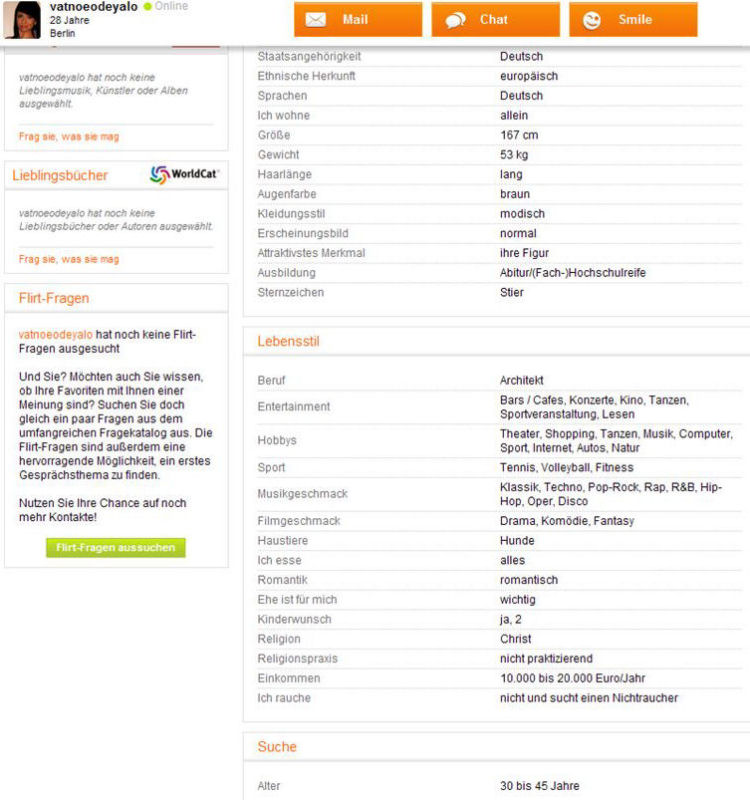 vatnoeodeyalo Online
28 Jahre
Berlin

Mail
Chat
Smile

vatnoeodeyalo hat noch keine Lieblingsmusik, Künstler oder Alben ausgewählt.

Frag sie, was sie mag

Lieblingsbücher
WorldCat

vatnoeodeyalo hat noch keine Lieblingsbücher oder Autoren ausgewählt.

Frag sie, was sie mag

Flirt-Fragen

vatnoeodeyalo hat noch keine Flirt-Fragen ausgesucht

Und Sie? Möchten auch Sie wissen, ob Ihre Favoriten mit Ihnen einer Meinung sind? Suchen Sie doch gleich ein paar Fragen aus dem umfangreichen Fragekatalog aus. Die Flirt-Fragen sind außerdem eine hervorragende Möglichkeit, ein erstes Gesprächsthema zu finden.

Nutzen Sie Ihre Chance auf noch mehr Kontakte!

Flirt-Fragen aussuchen

| | |
|---|---|
| Staatsangehörigkeit | Deutsch |
| Ethnische Herkunft | europäisch |
| Sprachen | Deutsch |
| Ich wohne | allein |
| Größe | 167 cm |
| Gewicht | 53 kg |
| Haarlänge | lang |
| Augenfarbe | braun |
| Kleidungsstil | modisch |
| Erscheinungsbild | normal |
| Attraktivstes Merkmal | ihre Figur |
| Ausbildung | Abitur/(Fach-)Hochschulreife |
| Sternzeichen | Stier |

Lebensstil

| | |
|---|---|
| Beruf | Architekt |
| Entertainment | Bars / Cafes, Konzerte, Kino, Tanzen, Sportveranstaltung, Lesen |
| Hobbys | Theater, Shopping, Tanzen, Musik, Computer, Sport, Internet, Autos, Natur |
| Sport | Tennis, Volleyball, Fitness |
| Musikgeschmack | Klassik, Techno, Pop-Rock, Rap, R&B, Hip-Hop, Oper, Disco |
| Filmgeschmack | Drama, Komödie, Fantasy |
| Haustiere | Hunde |
| Ich esse | alles |
| Romantik | romantisch |
| Ehe ist für mich | wichtig |
| Kinderwunsch | ja, 2 |
| Religion | Christ |
| Religionspraxis | nicht praktizierend |
| Einkommen | 10.000 bis 20.000 Euro/Jahr |
| Ich rauche | nicht und sucht einen Nichtraucher |

Suche

| | |
|---|---|
| Alter | 30 bis 45 Jahre |